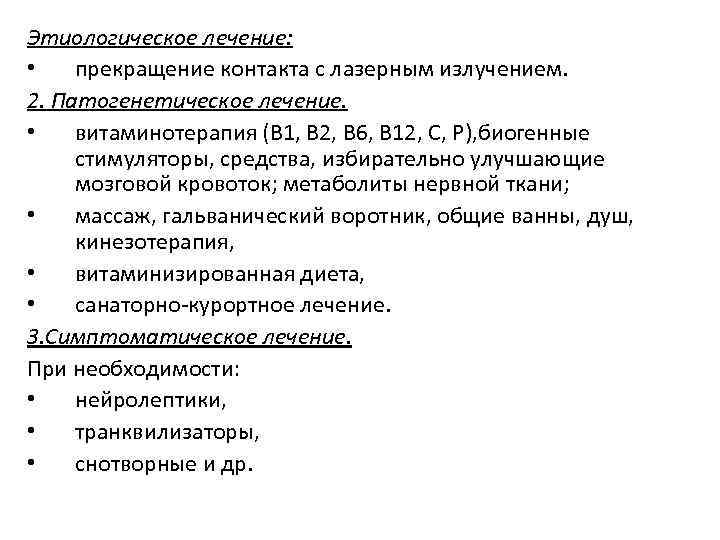 Этиологическое лечение:

• прекращение контакта с лазерным излучением.

2. Патогенетическое лечение.

• витаминотерапия (В1, В2, В6, В12, С, Р),биогенные стимуляторы, средства, избирательно улучшающие мозговой кровоток; метаболиты нервной ткани;

• массаж, гальванический воротник, общие ванны, душ, кинезотерапия,

• витаминизированная диета,

• санаторно-курортное лечение.

3.Симптоматическое лечение.

При необходимости:

• нейролептики,

• транквилизаторы,

• снотворные и др.